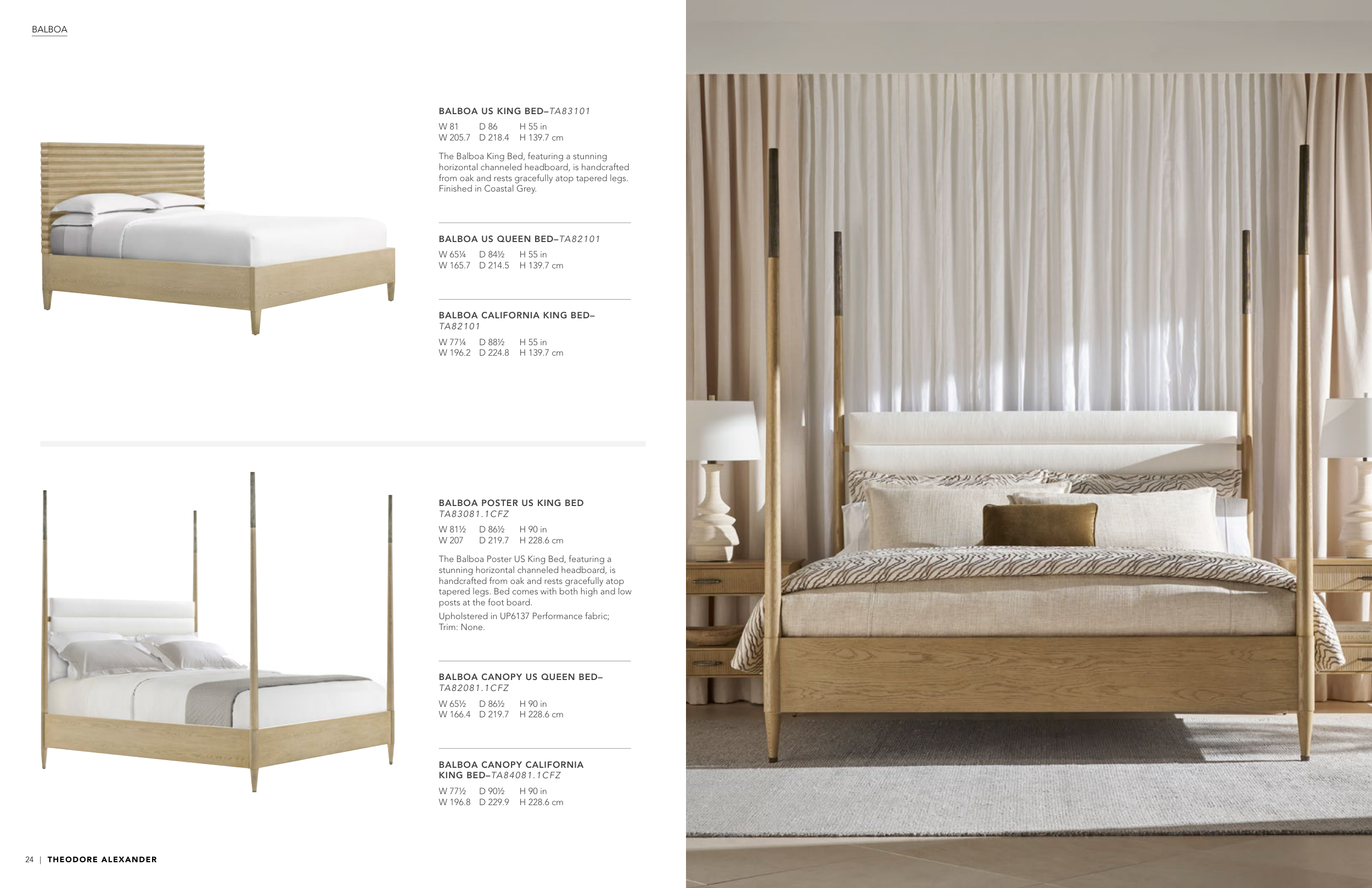 BALBOA

BALBOA US KING BED–TA83101

W 81 D 86 H 55 in
W 205.7 D 218.4 H 139.7 cm

The Balboa King Bed, featuring a stunning horizontal channeled headboard, is handcrafted from oak and rests gracefully atop tapered legs. Finished in Coastal Grey.

BALBOA US QUEEN BED–TA82101

W 65¼ D 84½ H 55 in
W 165.7 D 214.5 H 139.7 cm

BALBOA CALIFORNIA KING BED–TA82101

W 77¼ D 88½ H 55 in
W 196.2 D 224.8 H 139.7 cm

BALBOA POSTER US KING BED
TA83081.1CFZ

W 81½ D 86½ H 90 in
W 207 D 219.7 H 228.6 cm

The Balboa Poster US King Bed, featuring a stunning horizontal channeled headboard, is handcrafted from oak and rests gracefully atop tapered legs. Bed comes with both high and low posts at the foot board.

Upholstered in UP6137 Performance fabric; Trim: None.

BALBOA CANOPY US QUEEN BED–TA82081.1CFZ

W 65½ D 86½ H 90 in
W 166.4 D 219.7 H 228.6 cm

BALBOA CANOPY CALIFORNIA KING BED–TA84081.1CFZ

W 77½ D 90½ H 90 in
W 196.8 D 229.9 H 228.6 cm

24 | THEODORE ALEXANDER